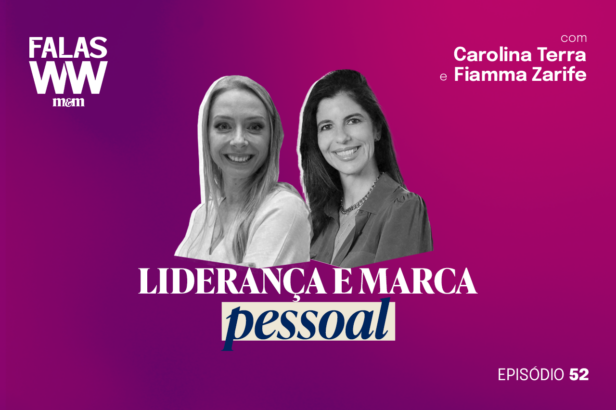 FALAS
WW
m&m

com
Carolina Terra
e Fiamma Zarife

LIDERANÇA E MARCA
pessoal

EPISÓDIO 52